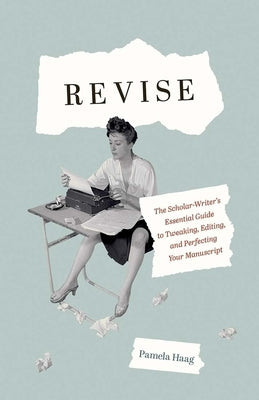 REVISE

The Scholar-Writer's Essential Guide to Tweaking, Editing, and Perfecting Your Manuscript

Pamela Haag